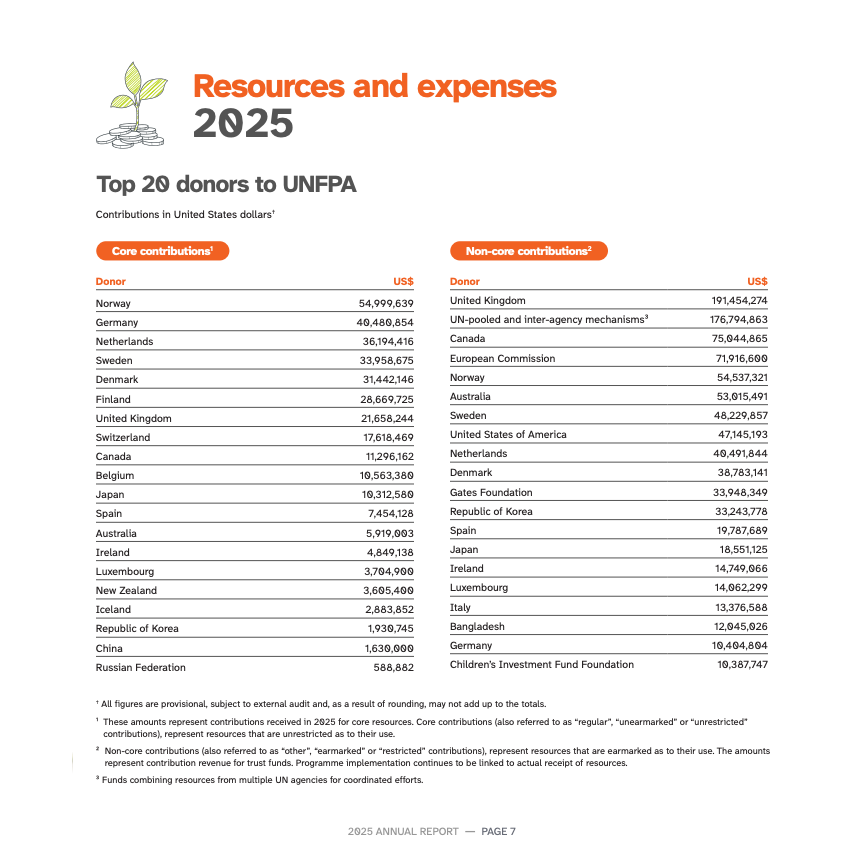 Resources and expenses 2025

Top 20 donors to UNFPA

Contributions in United States dollars$^{†}$

Core contributions$^{1}$

| Donor | US$ |
|---|---|
| Norway | 54,999,639 |
| Germany | 40,480,854 |
| Netherlands | 36,194,416 |
| Sweden | 33,958,675 |
| Denmark | 31,442,146 |
| Finland | 28,669,725 |
| United Kingdom | 21,658,244 |
| Switzerland | 17,618,469 |
| Canada | 11,296,162 |
| Belgium | 10,563,380 |
| Japan | 10,312,580 |
| Spain | 7,454,128 |
| Australia | 5,919,003 |
| Ireland | 4,849,138 |
| Luxembourg | 3,704,900 |
| New Zealand | 3,605,400 |
| Iceland | 2,883,852 |
| Republic of Korea | 1,930,745 |
| China | 1,630,000 |
| Russian Federation | 588,882 |

Non-core contributions$^{2}$

| Donor | US$ |
|---|---|
| United Kingdom | 191,454,274 |
| UN-pooled and inter-agency mechanisms$^{3}$ | 176,794,863 |
| Canada | 75,044,865 |
| European Commission | 71,916,600 |
| Norway | 54,537,321 |
| Australia | 53,015,491 |
| Sweden | 48,229,857 |
| United States of America | 47,145,193 |
| Netherlands | 40,491,844 |
| Denmark | 38,783,141 |
| Gates Foundation | 33,948,349 |
| Republic of Korea | 33,243,778 |
| Spain | 19,787,689 |
| Japan | 18,551,125 |
| Ireland | 14,749,066 |
| Luxembourg | 14,062,299 |
| Italy | 13,376,588 |
| Bangladesh | 12,045,026 |
| Germany | 10,404,804 |
| Children's Investment Fund Foundation | 10,387,747 |

$^{†}$ All figures are provisional, subject to external audit and, as a result of rounding, may not add up to the totals.

$^{1}$ These amounts represent contributions received in 2025 for core resources. Core contributions (also referred to as "regular", "unearmarked" or "unrestricted" contributions), represent resources that are unrestricted as to their use.

$^{2}$ Non-core contributions (also referred to as "other", "earmarked" or "restricted" contributions), represent resources that are earmarked as to their use. The amounts represent contribution revenue for trust funds. Programme implementation continues to be linked to actual receipt of resources.

$^{3}$ Funds combining resources from multiple UN agencies for coordinated efforts.

2025 ANNUAL REPORT — PAGE 7